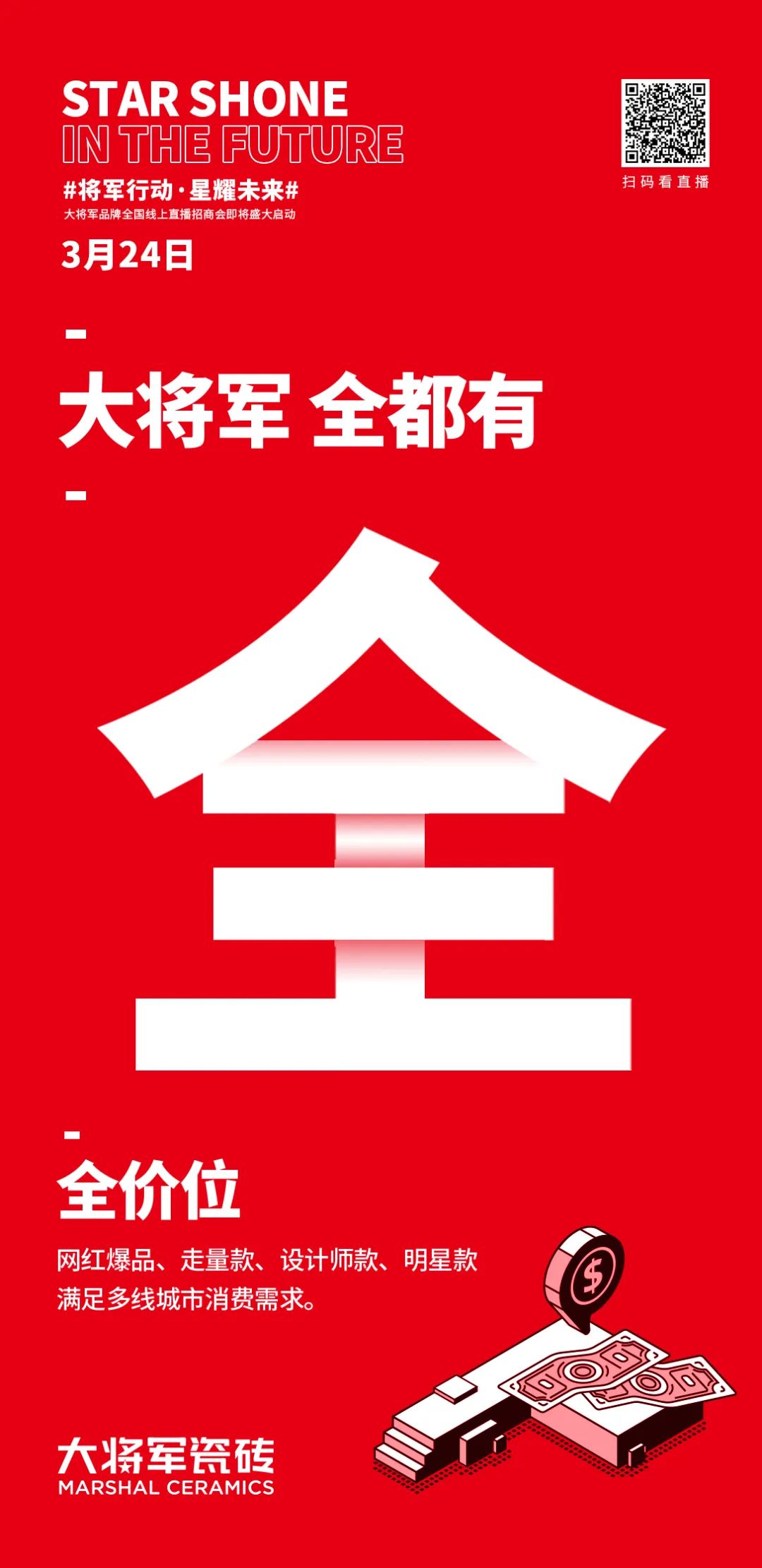 STAR SHONE
IN THE FUTURE

#将军行动·星耀未来#
大将军品牌全国线上直播招商会即将盛大启动

3月24日

扫码看直播

大将军 全都有

全

全价位

网红爆品、走量款、设计师款、明星款
满足多线城市消费需求。

$

大将军瓷砖
MARSHAL CERAMICS